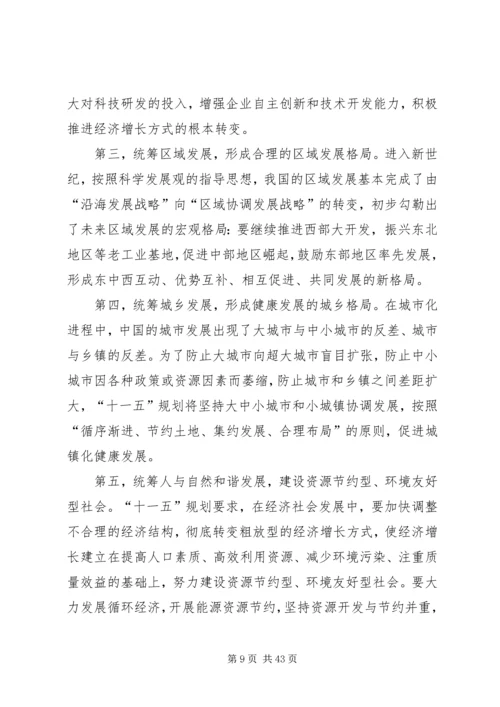 大对科技研发的投入，增强企业自主创新和技术开发能力，积极推进经济增长方式的根本转变。

第三，统筹区域发展，形成合理的区域发展格局。进入新世纪，按照科学发展观的指导思想，我国的区域发展基本完成了由“沿海发展战略”向“区域协调发展战略”的转变，初步勾勒出了未来区域发展的宏观格局：要继续推进西部大开发，振兴东北地区等老工业基地，促进中部地区崛起，鼓励东部地区率先发展，形成东中西互动、优势互补、相互促进、共同发展的新格局。

第四，统筹城乡发展，形成健康发展的城乡格局。在城市化进程中，中国的城市发展出现了大城市与中小城市的反差、城市与乡镇的反差。为了防止大城市向超大城市盲目扩张，防止中小城市因各种政策或资源因素而萎缩，防止城市和乡镇之间差距扩大，“十一五”规划将坚持大中小城市和小城镇协调发展，按照“循序渐进、节约土地、集约发展、合理布局”的原则，促进城镇化健康发展。

第五，统筹人与自然和谐发展，建设资源节约型、环境友好型社会。“十一五”规划要求，在经济社会发展中，要加快调整不合理的经济结构，彻底转变粗放型的经济增长方式，使经济增长建立在提高人口素质、高效利用资源、减少环境污染、注重质量效益的基础上，努力建设资源节约型、环境友好型社会。要大力发展循环经济，开展能源资源节约，坚持资源开发与节约并重，

第 9 页 共 43 页